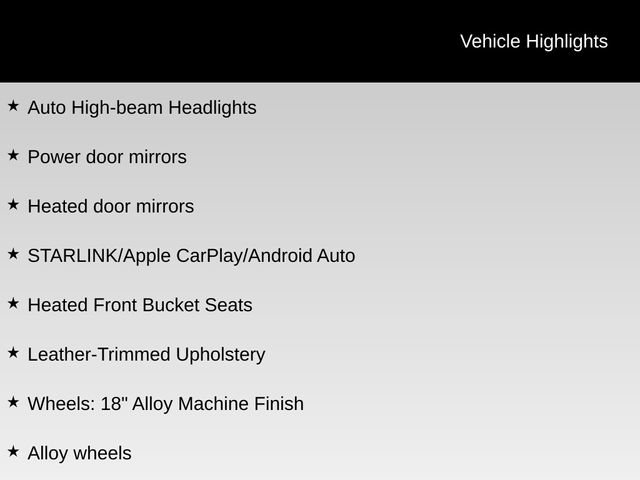 Vehicle Highlights

★ Auto High-beam Headlights

★ Power door mirrors

★ Heated door mirrors

★ STARLINK/Apple CarPlay/Android Auto

★ Heated Front Bucket Seats

★ Leather-Trimmed Upholstery

★ Wheels: 18" Alloy Machine Finish

★ Alloy wheels